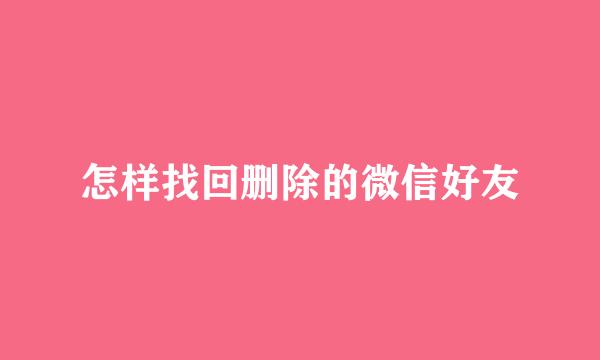 怎样找回删除的微信好友